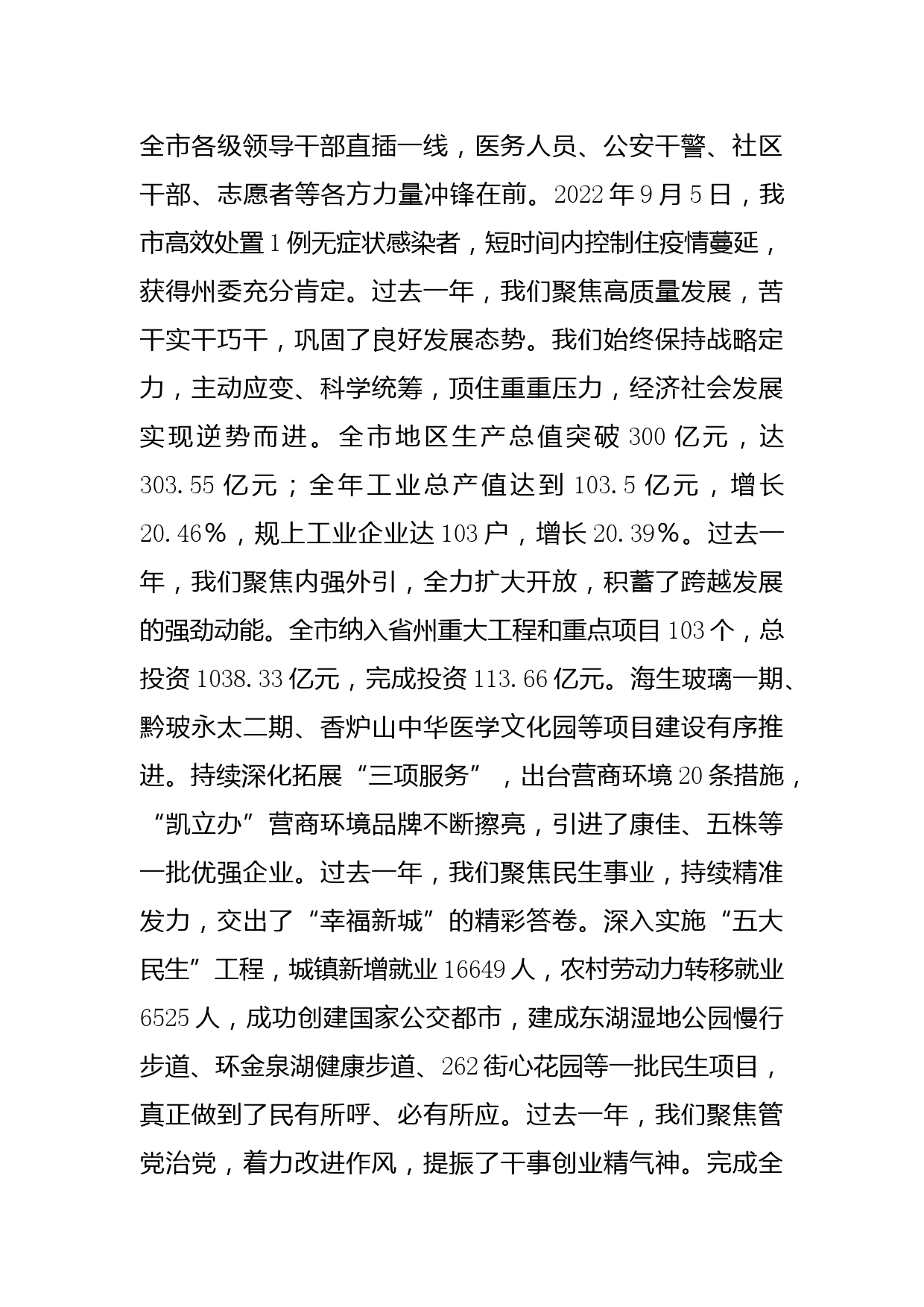 全市各级领导干部直插一线，医务人员、公安干警、社区干部、志愿者等各方力量冲锋在前。2022年9月5日，我市高效处置1例无症状感染者，短时间内控制住疫情蔓延，获得州委充分肯定。过去一年，我们聚焦高质量发展，苦干实干巧干，巩固了良好发展态势。我们始终保持战略定力，主动应变、科学统筹，顶住重重压力，经济社会发展实现逆势而进。全市地区生产总值突破300亿元，达303.55亿元；全年工业总产值达到103.5亿元，增长20.46%，规上工业企业达103户，增长20.39%。过去一年，我们聚焦内强外引，全力扩大开放，积蓄了跨越发展的强劲动能。全市纳入省州重大工程和重点项目103个，总投资1038.33亿元，完成投资113.66亿元。海生玻璃一期、黔玻永太二期、香炉山中华医学文化园等项目建设有序推进。持续深化拓展“三项服务”，出台营商环境20条措施，“凯立办”营商环境品牌不断擦亮，引进了康佳、五株等一批优强企业。过去一年，我们聚焦民生事业，持续精准发力，交出了“幸福新城”的精彩答卷。深入实施“五大民生”工程，城镇新增就业16649人，农村劳动力转移就业6525人，成功创建国家公交都市，建成东湖湿地公园慢行步道、环金泉湖健康步道、262街心花园等一批民生项目，真正做到了民有所呼、必有所应。过去一年，我们聚焦管党治党，着力改进作风，提振了干事创业精气神。完成全